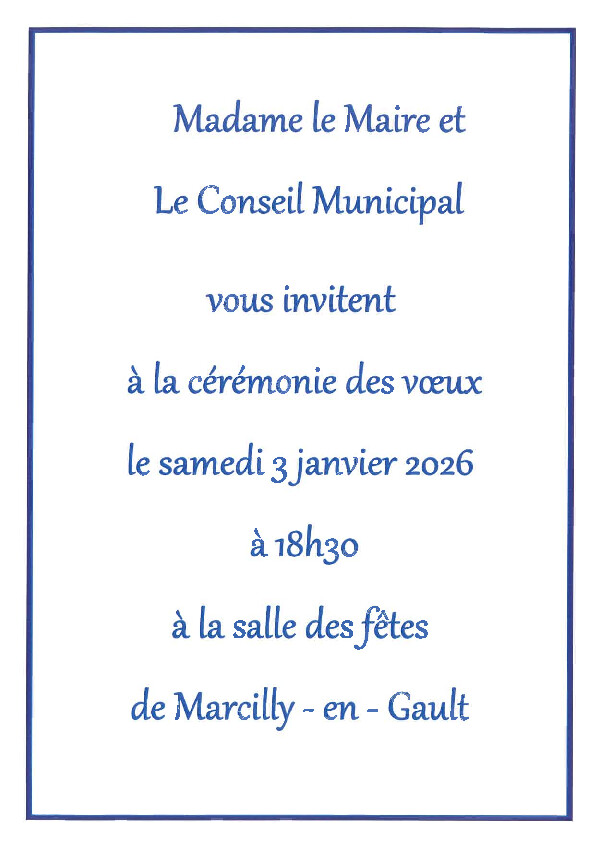 Madame le Maire et

Le Conseil Municipal

vous invitent

à la cérémonie des vœux

le samedi 3 janvier 2026

à 18h30

à la salle des fêtes

de Marcilly - en - Gault